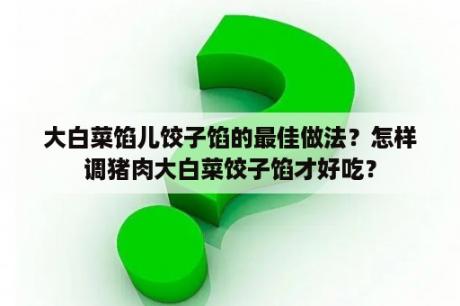 大白菜馅儿饺子馅的最佳做法？怎样调猪肉大白菜饺子馅才好吃？